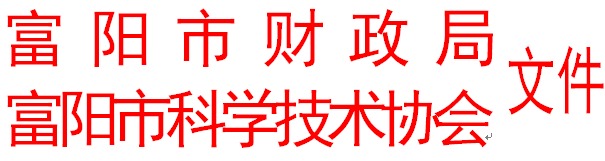 富阳市财政局
富阳市科学技术协会
文件